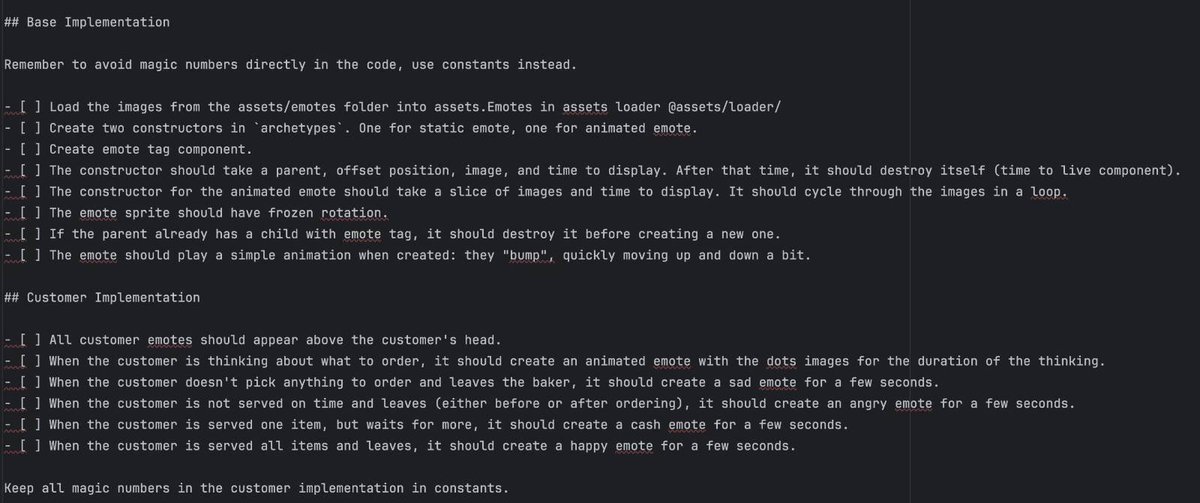 ## Base Implementation

Remember to avoid magic numbers directly in the code, use constants instead.

- [ ] Load the images from the assets/emotes folder into assets.Emotes in assets loader @assets/loader/
- [ ] Create two constructors in `archetypes`. One for static emote, one for animated emote.
- [ ] Create emote tag component.
- [ ] The constructor should take a parent, offset position, image, and time to display. After that time, it should destroy itself (time to live component).
- [ ] The constructor for the animated emote should take a slice of images and time to display. It should cycle through the images in a loop.
- [ ] The emote sprite should have frozen rotation.
- [ ] If the parent already has a child with emote tag, it should destroy it before creating a new one.
- [ ] The emote should play a simple animation when created: they "bump", quickly moving up and down a bit.

## Customer Implementation

- [ ] All customer emotes should appear above the customer's head.
- [ ] When the customer is thinking about what to order, it should create an animated emote with the dots images for the duration of the thinking.
- [ ] When the customer doesn't pick anything to order and leaves the baker, it should create a sad emote for a few seconds.
- [ ] When the customer is not served on time and leaves (either before or after ordering), it should create an angry emote for a few seconds.
- [ ] When the customer is served one item, but waits for more, it should create a cash emote for a few seconds.
- [ ] When the customer is served all items and leaves, it should create a happy emote for a few seconds.

Keep all magic numbers in the customer implementation in constants.